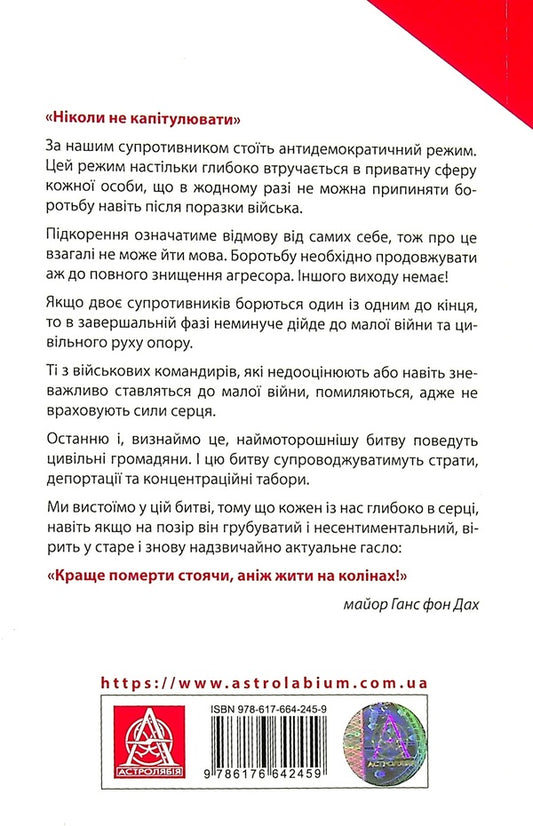 «Ніколи не капітулювати»

За нашим супротивником стоїть антидемократичний режим. Цей режим настільки глибоко втручається в приватну сферу кожної особи, що в жодному разі не можна припиняти боротьбу навіть після поразки війська.

Підкорення означатиме відмову від самих себе, тож про це взагалі не може йти мова. Боротьбу необхідно продовжувати аж до повного знищення агресора. Іншого виходу немає!

Якщо двоє супротивників борються один із одним до кінця, то в завершальній фазі неминуче дійде до малої війни та цивільного руху опору.

Ті з військових командирів, які недооцінюють або навіть зневажливо ставляться до малої війни, помиляються, адже не враховують сили серця.

Останню і, визнаймо це, наймоторошнішу битву поведуть цивільні громадяни. І цю битву супроводжуватимуть страти, депортації та концентраційні табори.

Ми вистоїмо у цій битві, тому що кожен із нас глибоко в серці, навіть якщо на позір він грубуватий і несентиментальний, вірить у старе і знову надзвичайно актуальне гасло:

«Краще померти стоячи, аніж жити на колінах!»

майор Ганс фон Дах

https://www.astrolabium.com.ua

АСТРОЛЯБІЯ

ISBN 978-617-664-245-9

9 786176 642459

АСТРОЛЯБІЯ